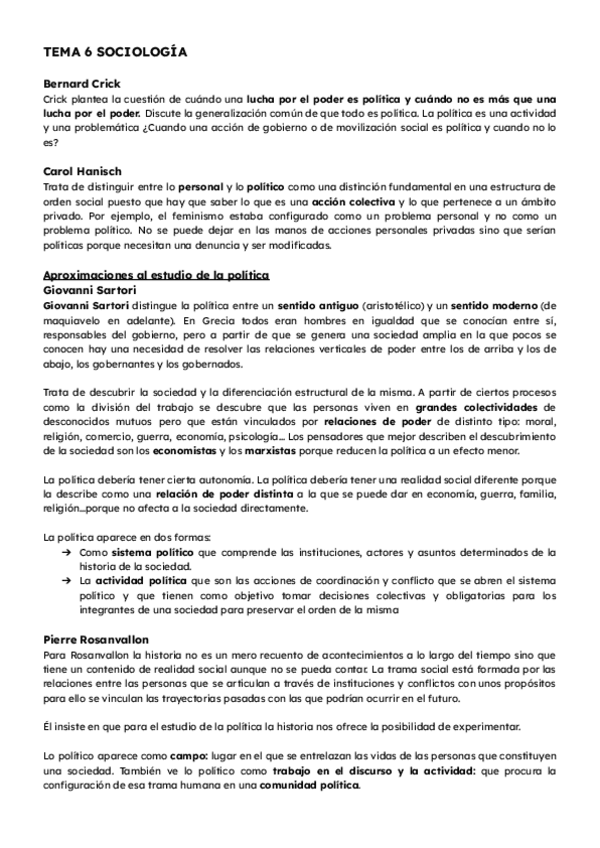 TEMA 6 SOCIOLOGÍA

Bernard Crick
Crick plantea la cuestión de cuándo una lucha por el poder es política y cuándo no es más que una lucha por el poder. Discute la generalización común de que todo es política. La política es una actividad y una problemática ¿Cuando una acción de gobierno o de movilización social es política y cuando no lo es?

Carol Hanisch
Trata de distinguir entre lo personal y lo político como una distinción fundamental en una estructura de orden social puesto que hay que saber lo que es una acción colectiva y lo que pertenece a un ámbito privado. Por ejemplo, el feminismo estaba configurado como un problema personal y no como un problema político. No se puede dejar en las manos de acciones personales privadas sino que serían políticas porque necesitan una denuncia y ser modificadas.

Aproximaciones al estudio de la política
Giovanni Sartori
Giovanni Sartori distingue la política entre un sentido antiguo (aristotélico) y un sentido moderno (de maquiavelo en adelante). En Grecia todos eran hombres en igualdad que se conocían entre sí, responsables del gobierno, pero a partir de que se genera una sociedad amplia en la que pocos se conocen hay una necesidad de resolver las relaciones verticales de poder entre los de arriba y los de abajo, los gobernantes y los gobernados.

Trata de descubrir la sociedad y la diferenciación estructural de la misma. A partir de ciertos procesos como la división del trabajo se descubre que las personas viven en grandes colectividades de desconocidos mutuos pero que están vinculados por relaciones de poder de distinto tipo: moral, religión, comercio, guerra, economía, psicología... Los pensadores que mejor describen el descubrimiento de la sociedad son los economistas y los marxistas porque reducen la política a un efecto menor.

La política debería tener cierta autonomía. La política debería tener una realidad social diferente porque la describe como una relación de poder distinta a la que se puede dar en economía, guerra, familia, religión...porque no afecta a la sociedad directamente.

La política aparece en dos formas:
➔ Como sistema político que comprende las instituciones, actores y asuntos determinados de la historia de la sociedad.
➔ La actividad política que son las acciones de coordinación y conflicto que se abren el sistema político y que tienen como objetivo tomar decisiones colectivas y obligatorias para los integrantes de una sociedad para preservar el orden de la misma

Pierre Rosanvallon
Para Rosanvallon la historia no es un mero recuento de acontecimientos a lo largo del tiempo sino que tiene un contenido de realidad social aunque no se pueda contar. La trama social está formada por las relaciones entre las personas que se articulan a través de instituciones y conflictos con unos propósitos para ello se vinculan las trayectorias pasadas con las que podrían ocurrir en el futuro.

Él insiste en que para el estudio de la política la historia nos ofrece la posibilidad de experimentar.

Lo político aparece como campo: lugar en el que se entrelazan las vidas de las personas que constituyen una sociedad. También ve lo político como trabajo en el discurso y la actividad: que procura la configuración de esa trama humana en una comunidad política.